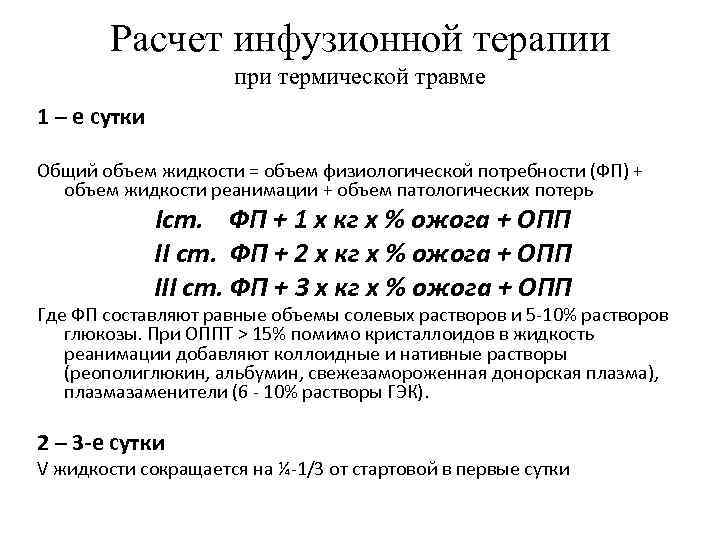 Расчет инфузионной терапии
при термической травме

1 – е сутки

Общий объем жидкости = объем физиологической потребности (ФП) + объем жидкости реанимации + объем патологических потерь

Iст. ФП + 1 х кг х % ожога + ОПП

II ст. ФП + 2 х кг х % ожога + ОПП

III ст. ФП + 3 х кг х % ожога + ОПП

Где ФП составляют равные объемы солевых растворов и 5-10% растворов глюкозы. При ОППТ > 15% помимо кристаллоидов в жидкость реанимации добавляют коллоидные и нативные растворы (реополиглюкин, альбумин, свежезамороженная донорская плазма), плазмазаменители (6 - 10% растворы ГЭК).

2 – 3-е сутки

V жидкости сокращается на ¼-1/3 от стартовой в первые сутки